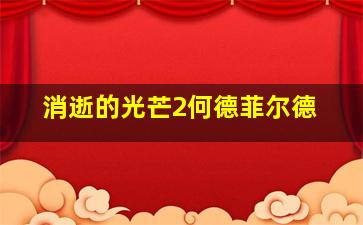 消逝的光芒2何德菲尔德